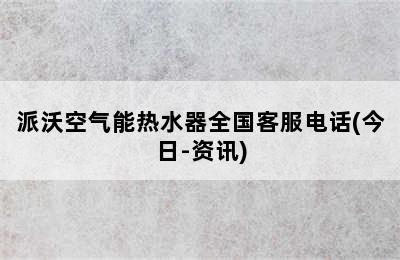 派沃空气能热水器全国客服电话(今日-资讯)